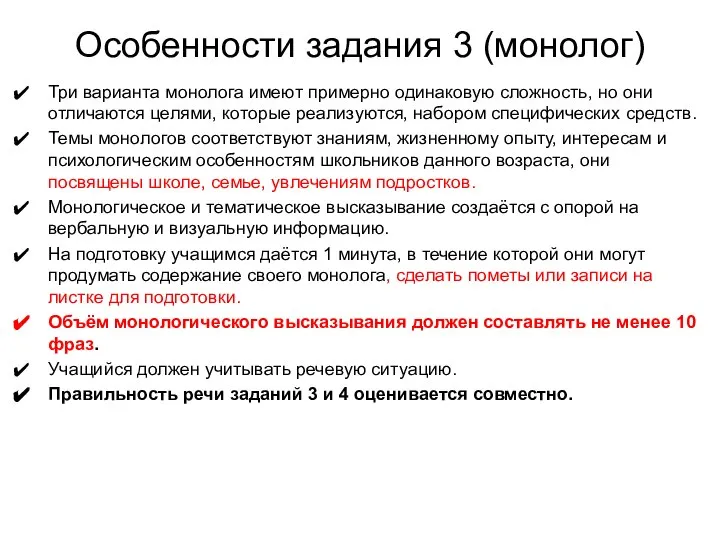 Особенности задания 3 (монолог)

✔ Три варианта монолога имеют примерно одинаковую сложность, но они отличаются целями, которые реализуются, набором специфических средств.

✔ Темы монологов соответствуют знаниям, жизненному опыту, интересам и психологическим особенностям школьников данного возраста, они посвящены школе, семье, увлечениям подростков.

✔ Монологическое и тематическое высказывание создаётся с опорой на вербальную и визуальную информацию.

✔ На подготовку учащимся даётся 1 минута, в течение которой они могут продумать содержание своего монолога, сделать пометы или записи на листке для подготовки.

✔ Объём монологического высказывания должен составлять не менее 10 фраз.

✔ Учащийся должен учитывать речевую ситуацию.

✔ Правильность речи заданий 3 и 4 оценивается совместно.